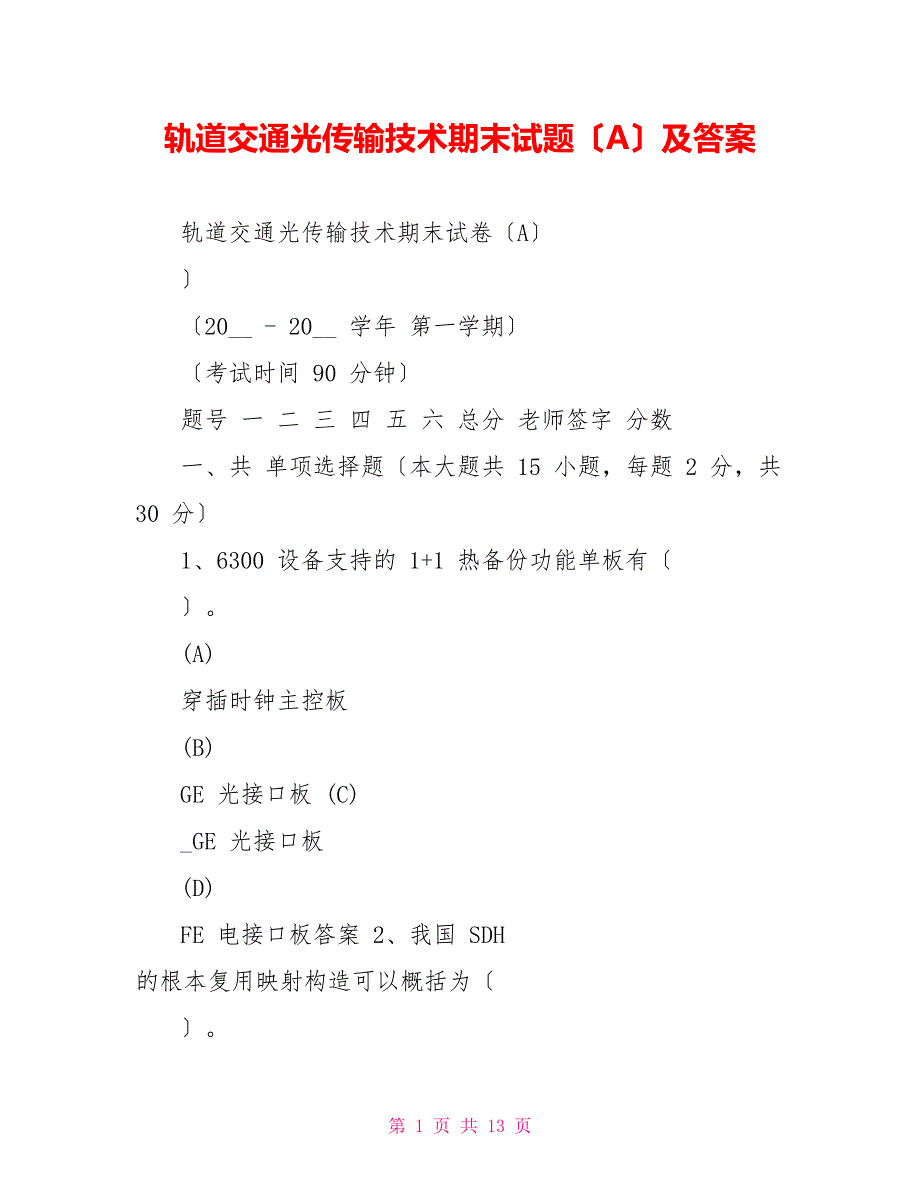 轨道交通光传输技术期末试题〔A〕及答案

轨道交通光传输技术期末试卷〔A〕

〕

〔20__ – 20__ 学年 第一学期〕

〔考试时间 90 分钟〕

题号 一 二 三 四 五 六 总分 老师签字 分数

一、共 单项选择题〔本大题共 15 小题，每题 2 分，共 30 分〕

1、6300 设备支持的 1+1 热备份功能单板有〔

〕。

(A)

穿插时钟主控板

(B)

GE 光接口板 (C)

_GE 光接口板

(D)

FE 电接口板答案 2、我国 SDH 的根本复用映射构造可以概括为〔

〕。

第 1 页 共 13 页